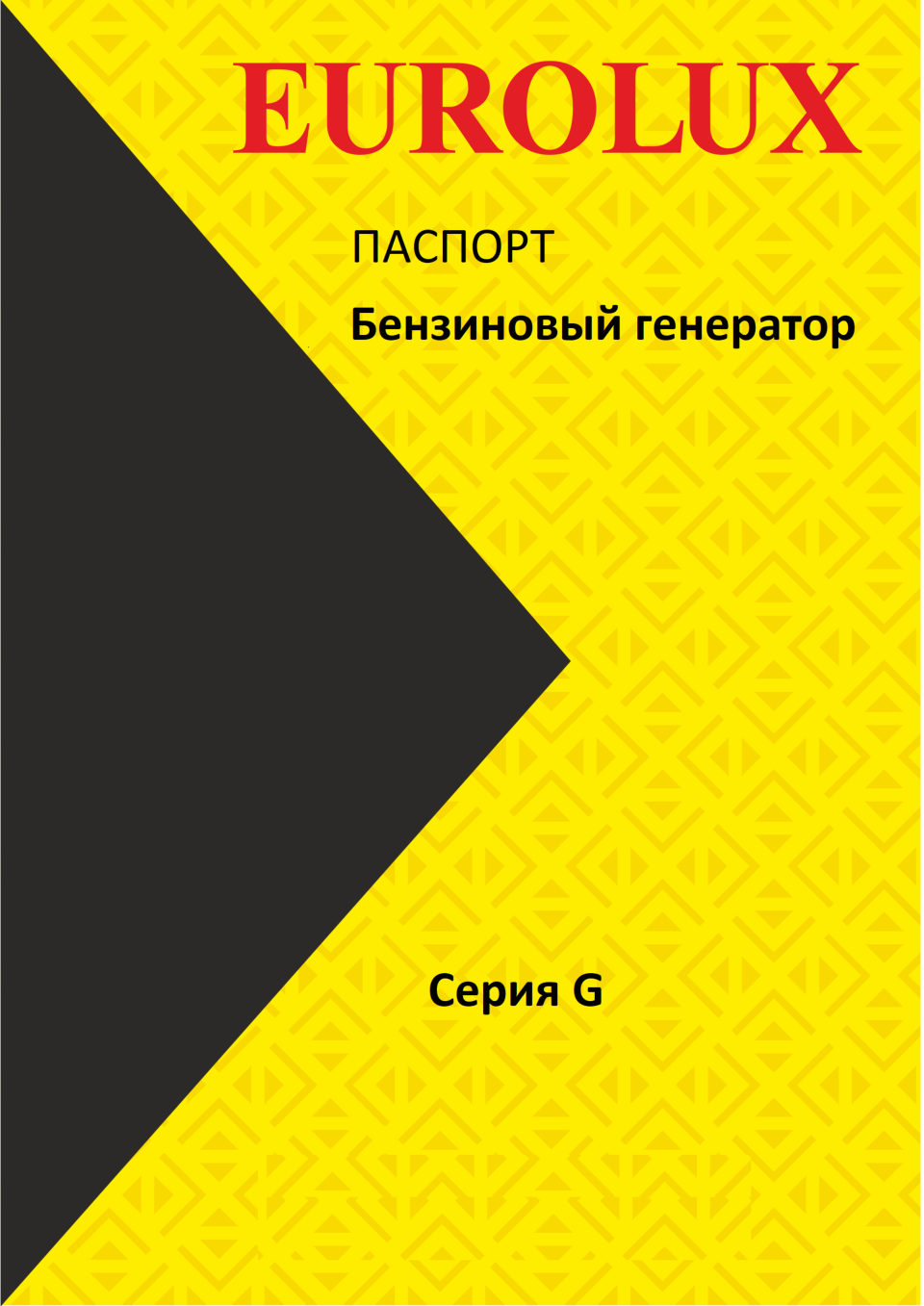 EUROLUX

ПАСПОРТ

Бензиновый генератор

Серия G